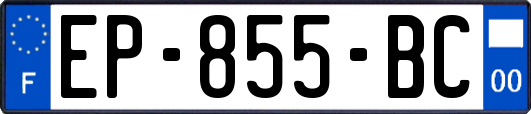 F
EP-855-BC
00